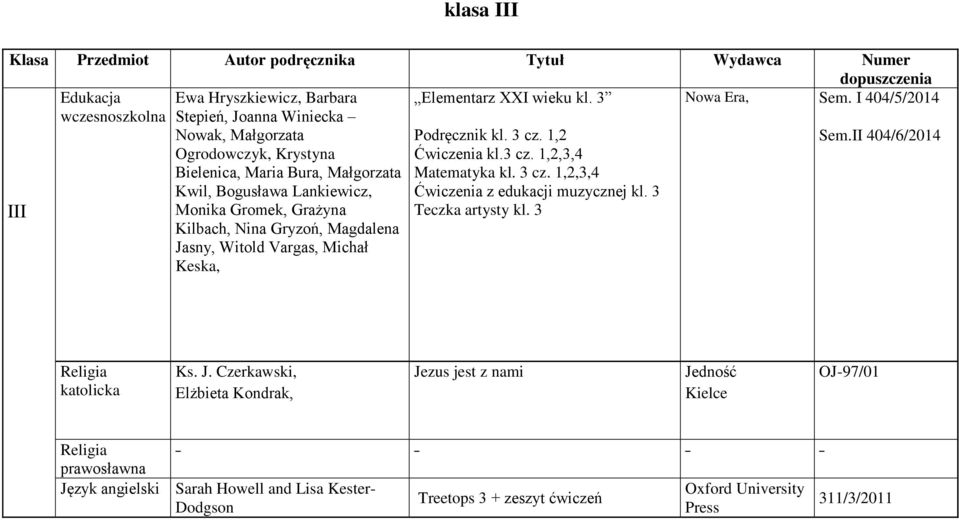 klasa III

| Klasa | Przedmiot | Autor podręcznika | Tytuł | Wydawca | Numer dopuszczenia |
|---|---|---|---|---|---|
| III | Edukacja wczesnoszkolna | Ewa Hryszkiewicz, Barbara Stepień, Joanna Winiecka – Nowak, Małgorzata Ogrodowczyk, Krystyna Bielenica, Maria Bura, Małgorzata Kwil, Bogusława Lankiewicz, Monika Gromek, Grażyna Kilbach, Nina Gryzoń, Magdalena Jasny, Witold Vargas, Michał Keska, | „Elementarz XXI wieku kl. 3” Podręcznik kl. 3 cz. 1,2 Ćwiczenia kl.3 cz. 1,2,3,4 Matematyka kl. 3 cz. 1,2,3,4 Ćwiczenia z edukacji muzycznej kl. 3 Teczka artysty kl. 3 | Nowa Era, | Sem. I 404/5/2014 Sem.II 404/6/2014 |
| | Religia katolicka | Ks. J. Czerkawski, Elżbieta Kondrak, | Jezus jest z nami | Jedność Kielce | OJ-97/01 |
| | Religia prawosławna | - | - | - | - |
| | Język angielski | Sarah Howell and Lisa Kester-Dodgson | Treetops 3 + zeszyt ćwiczeń | Oxford University Press | 311/3/2011 |